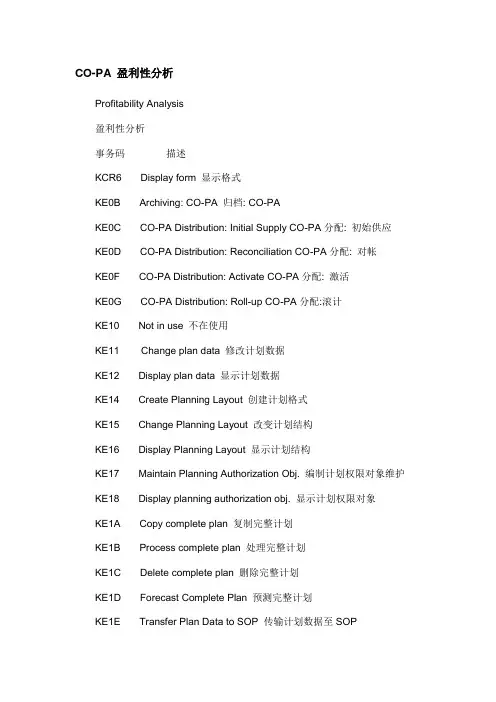 CO-PA 盈利性分析

Profitability Analysis

盈利性分析

事务码 描述

KCR6 Display form 显示格式

KE0B Archiving: CO-PA 归档: CO-PA

KE0C CO-PA Distribution: Initial Supply CO-PA 分配: 初始供应

KE0D CO-PA Distribution: Reconciliation CO-PA 分配: 对帐

KE0F CO-PA Distribution: Activate CO-PA 分配: 激活

KE0G CO-PA Distribution: Roll-up CO-PA 分配:滚计

KE10 Not in use 不在使用

KE11 Change plan data 修改计划数据

KE12 Display plan data 显示计划数据

KE14 Create Planning Layout 创建计划格式

KE15 Change Planning Layout 改变计划结构

KE16 Display Planning Layout 显示计划结构

KE17 Maintain Planning Authorization Obj. 编制计划权限对象维护

KE18 Display planning authorization obj. 显示计划权限对象

KE1A Copy complete plan 复制完整计划

KE1B Process complete plan 处理完整计划

KE1C Delete complete plan 删除完整计划

KE1D Forecast Complete Plan 预测完整计划

KE1E Transfer Plan Data to SOP 传输计划数据至 SOP